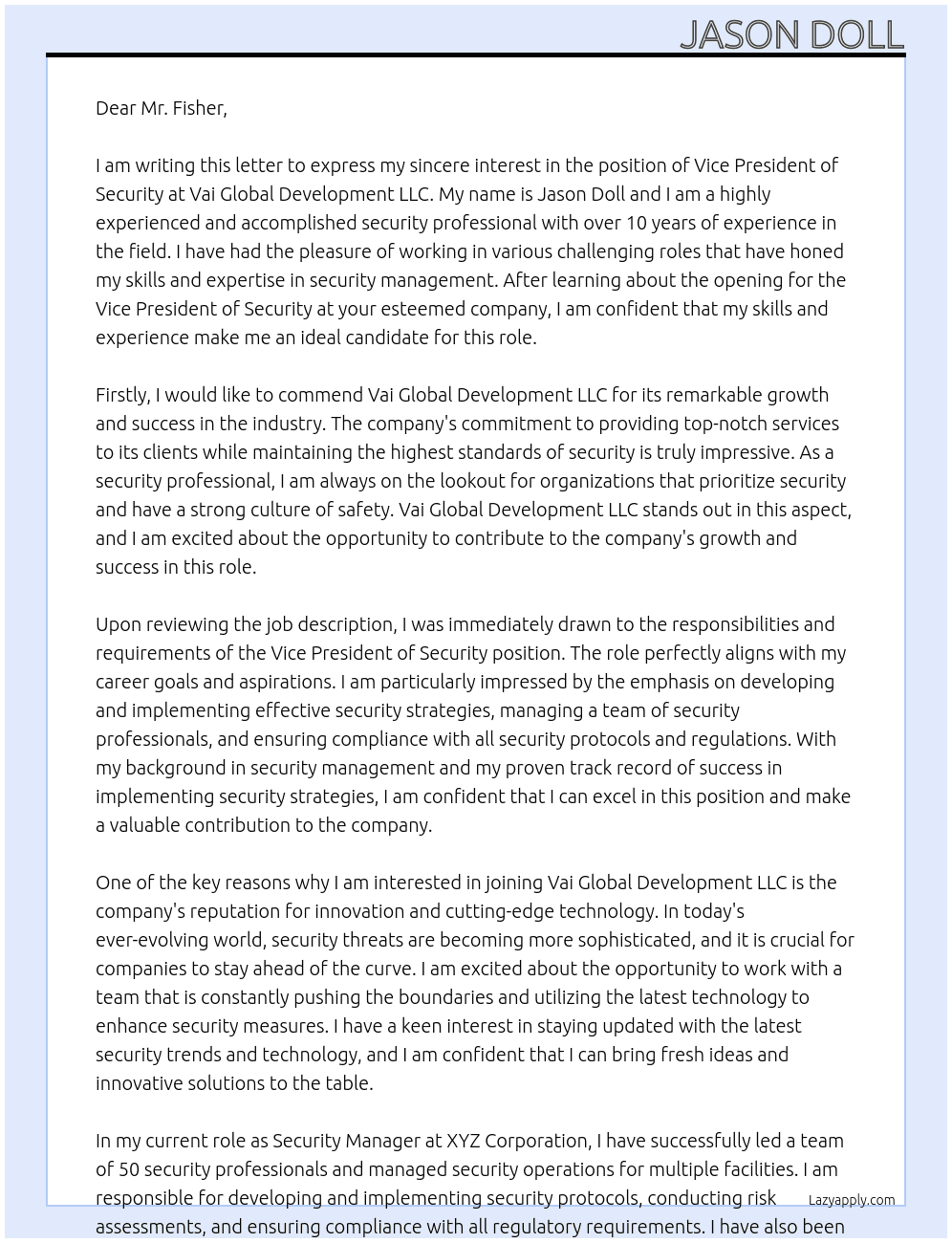 JASON DOLL

Dear Mr. Fisher,

I am writing this letter to express my sincere interest in the position of Vice President of Security at Vai Global Development LLC. My name is Jason Doll and I am a highly experienced and accomplished security professional with over 10 years of experience in the field. I have had the pleasure of working in various challenging roles that have honed my skills and expertise in security management. After learning about the opening for the Vice President of Security at your esteemed company, I am confident that my skills and experience make me an ideal candidate for this role.

Firstly, I would like to commend Vai Global Development LLC for its remarkable growth and success in the industry. The company's commitment to providing top-notch services to its clients while maintaining the highest standards of security is truly impressive. As a security professional, I am always on the lookout for organizations that prioritize security and have a strong culture of safety. Vai Global Development LLC stands out in this aspect, and I am excited about the opportunity to contribute to the company's growth and success in this role.

Upon reviewing the job description, I was immediately drawn to the responsibilities and requirements of the Vice President of Security position. The role perfectly aligns with my career goals and aspirations. I am particularly impressed by the emphasis on developing and implementing effective security strategies, managing a team of security professionals, and ensuring compliance with all security protocols and regulations. With my background in security management and my proven track record of success in implementing security strategies, I am confident that I can excel in this position and make a valuable contribution to the company.

One of the key reasons why I am interested in joining Vai Global Development LLC is the company's reputation for innovation and cutting-edge technology. In today's ever-evolving world, security threats are becoming more sophisticated, and it is crucial for companies to stay ahead of the curve. I am excited about the opportunity to work with a team that is constantly pushing the boundaries and utilizing the latest technology to enhance security measures. I have a keen interest in staying updated with the latest security trends and technology, and I am confident that I can bring fresh ideas and innovative solutions to the table.

In my current role as Security Manager at XYZ Corporation, I have successfully led a team of 50 security professionals and managed security operations for multiple facilities. I am responsible for developing and implementing security protocols, conducting risk assessments, and ensuring compliance with all regulatory requirements. I have also been

Lazyapply.com